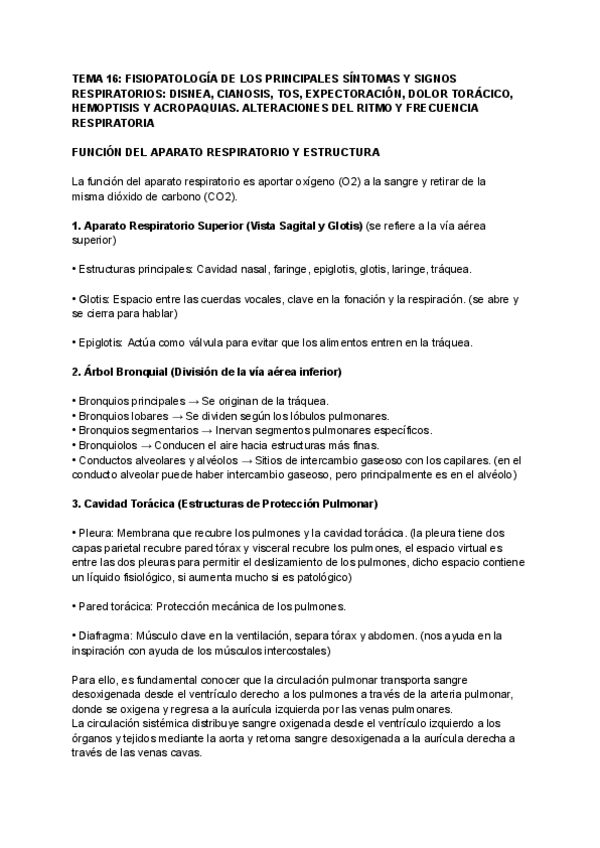 TEMA 16: FISIOPATOLOGÍA DE LOS PRINCIPALES SÍNTOMAS Y SIGNOS RESPIRATORIOS: DISNEA, CIANOSIS, TOS, EXPECTORACIÓN, DOLOR TORÁCICO, HEMOPTISIS Y ACROPAQUIAS. ALTERACIONES DEL RITMO Y FRECUENCIA RESPIRATORIA

FUNCIÓN DEL APARATO RESPIRATORIO Y ESTRUCTURA

La función del aparato respiratorio es aportar oxígeno (O2) a la sangre y retirar de la misma dióxido de carbono (CO2).

1. Aparato Respiratorio Superior (Vista Sagital y Glotis) (se refiere a la vía aérea superior)

• Estructuras principales: Cavidad nasal, faringe, epiglotis, glotis, laringe, tráquea.

• Glotis: Espacio entre las cuerdas vocales, clave en la fonación y la respiración. (se abre y se cierra para hablar)

• Epiglotis: Actúa como válvula para evitar que los alimentos entren en la tráquea.

2. Árbol Bronquial (División de la vía aérea inferior)

• Bronquios principales → Se originan de la tráquea.
• Bronquios lobares → Se dividen según los lóbulos pulmonares.
• Bronquios segmentarios → Inervan segmentos pulmonares específicos.
• Bronquiolos → Conducen el aire hacia estructuras más finas.
• Conductos alveolares y alvéolos → Sitios de intercambio gaseoso con los capilares. (en el conducto alveolar puede haber intercambio gaseoso, pero principalmente es en el alvéolo)

3. Cavidad Torácica (Estructuras de Protección Pulmonar)

• Pleura: Membrana que recubre los pulmones y la cavidad torácica. (la pleura tiene dos capas parietal recubre pared tórax y visceral recubre los pulmones, el espacio virtual es entre las dos pleuras para permitir el deslizamiento de los pulmones, dicho espacio contiene un líquido fisiológico, si aumenta mucho si es patológico)

• Pared torácica: Protección mecánica de los pulmones.

• Diafragma: Músculo clave en la ventilación, separa tórax y abdomen. (nos ayuda en la inspiración con ayuda de los músculos intercostales)

Para ello, es fundamental conocer que la circulación pulmonar transporta sangre desoxigenada desde el ventrículo derecho a los pulmones a través de la arteria pulmonar, donde se oxigena y regresa a la aurícula izquierda por las venas pulmonares.
La circulación sistémica distribuye sangre oxigenada desde el ventrículo izquierdo a los órganos y tejidos mediante la aorta y retorna sangre desoxigenada a la aurícula derecha a través de las venas cavas.